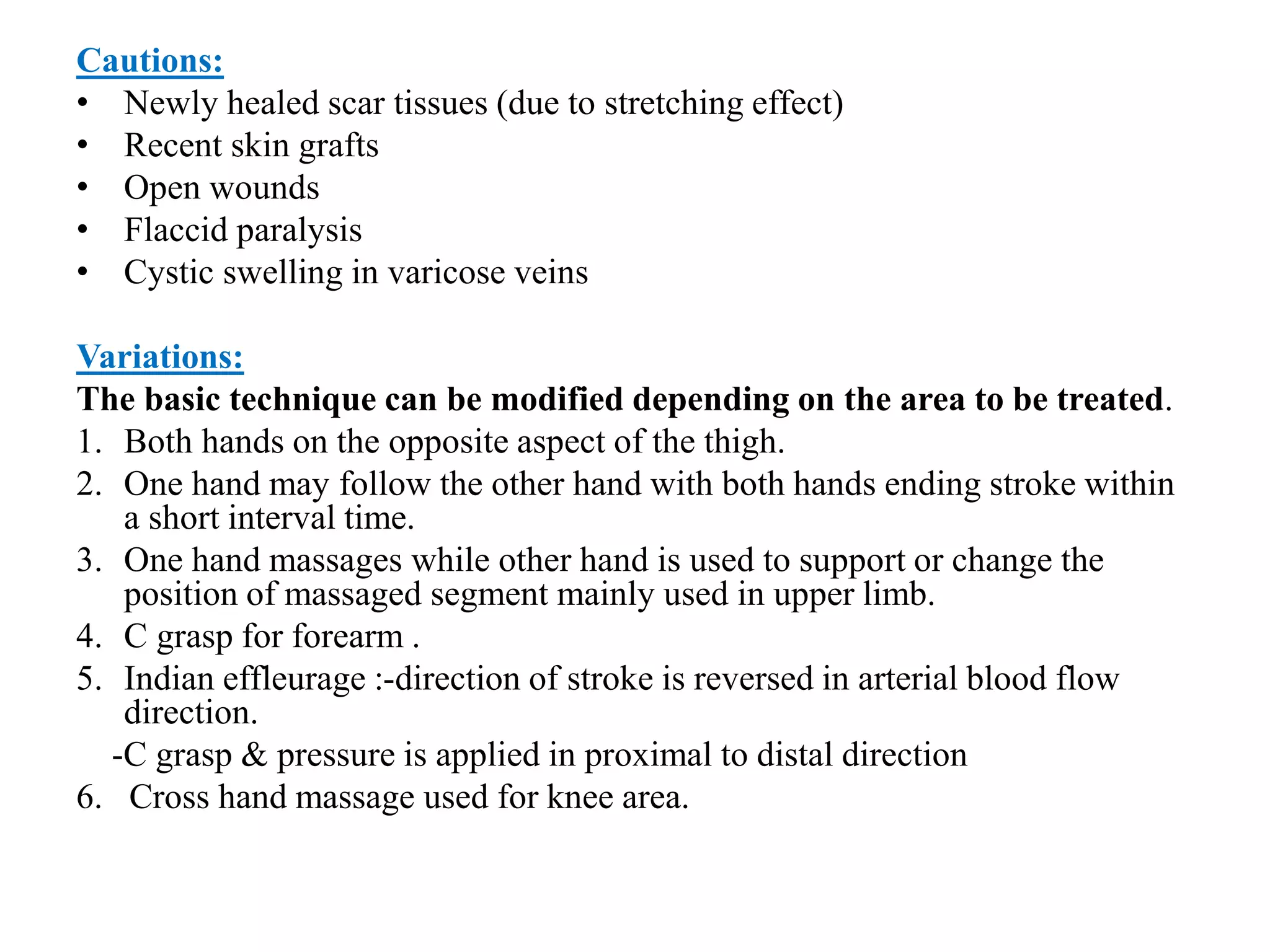 Cautions:
• Newly healed scar tissues (due to stretching effect)
• Recent skin grafts
• Open wounds
• Flaccid paralysis
• Cystic swelling in varicose veins

Variations:
The basic technique can be modified depending on the area to be treated.
1. Both hands on the opposite aspect of the thigh.
2. One hand may follow the other hand with both hands ending stroke within a short interval time.
3. One hand massages while other hand is used to support or change the position of massaged segment mainly used in upper limb.
4. C grasp for forearm .
5. Indian effleurage :-direction of stroke is reversed in arterial blood flow direction.
-C grasp & pressure is applied in proximal to distal direction
6. Cross hand massage used for knee area.